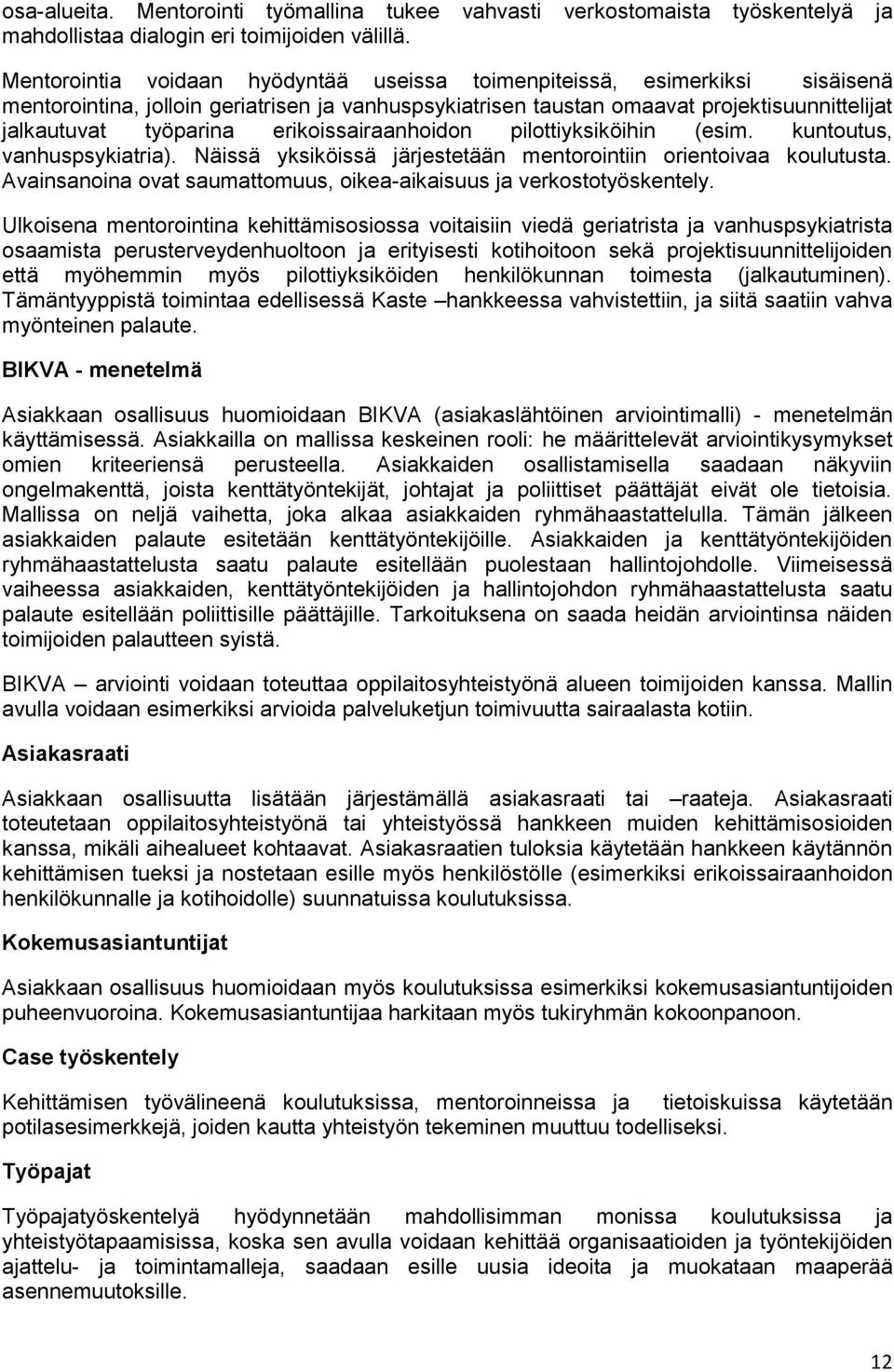 osa-alueita. Mentorointi työmallina tukee vahvasti verkostomaista työskentelyä ja mahdollistaa dialogin eri toimijoiden välillä.

Mentorointia voidaan hyödyntää useissa toimenpiteissä, esimerkiksi sisäisenä mentorointina, jolloin geriatrisen ja vanhuspsykiatrisen taustan omaavat projektisuunnittelijat jalkautuvat työparina erikoissairaanhoidon pilottiyksiköihin (esim. kuntoutus, vanhuspsykiatria). Näissä yksiköissä järjestetään mentorointiin orientoivaa koulutusta. Avainsanoina ovat saumattomuus, oikea-aikaisuus ja verkostotyöskentely.

Ulkoisena mentorointina kehittämisosiossa voitaisiin viedä geriatrista ja vanhuspsykiatrista osaamista perusterveydenhuoltoon ja erityisesti kotihoitoon sekä projektisuunnittelijoiden että myöhemmin myös pilottiyksiköiden henkilökunnan toimesta (jalkautuminen). Tämäntyyppistä toimintaa edellisessä Kaste –hankkeessa vahvistettiin, ja siitä saatiin vahva myönteinen palaute.

BIKVA - menetelmä

Asiakkaan osallisuus huomioidaan BIKVA (asiakaslähtöinen arviointimalli) - menetelmän käyttämisessä. Asiakkailla on mallissa keskeinen rooli: he määrittelevät arviointikysymykset omien kriteeriensä perusteella. Asiakkaiden osallistamisella saadaan näkyviin ongelmakenttä, joista kenttätyöntekijät, johtajat ja poliittiset päättäjät eivät ole tietoisia. Mallissa on neljä vaihetta, joka alkaa asiakkaiden ryhmähaastattelulla. Tämän jälkeen asiakkaiden palaute esitetään kenttätyöntekijöille. Asiakkaiden ja kenttätyöntekijöiden ryhmähaastattelusta saatu palaute esitellään puolestaan hallintojohdolle. Viimeisessä vaiheessa asiakkaiden, kenttätyöntekijöiden ja hallintojohdon ryhmähaastattelusta saatu palaute esitellään poliittisille päättäjille. Tarkoituksena on saada heidän arviointinsa näiden toimijoiden palautteen syistä.

BIKVA – arviointi voidaan toteuttaa oppilaitosyhteistyönä alueen toimijoiden kanssa. Mallin avulla voidaan esimerkiksi arvioida palveluketjun toimivuutta sairaalasta kotiin.

Asiakasraati

Asiakkaan osallisuutta lisätään järjestämällä asiakasraati tai –raateja. Asiakasraati toteutetaan oppilaitosyhteistyönä tai yhteistyössä hankkeen muiden kehittämisosioiden kanssa, mikäli aihealueet kohtaavat. Asiakasraatien tuloksia käytetään hankkeen käytännön kehittämisen tueksi ja nostetaan esille myös henkilöstölle (esimerkiksi erikoissairaanhoidon henkilökunnalle ja kotihoidolle) suunnatuissa koulutuksissa.

Kokemusasiantuntijat

Asiakkaan osallisuus huomioidaan myös koulutuksissa esimerkiksi kokemusasiantuntijoiden puheenvuoroina. Kokemusasiantuntijaa harkitaan myös tukiryhmän kokoonpanoon.

Case työskentely

Kehittämisen työvälineenä koulutuksissa, mentoroinneissa ja tietoiskuissa käytetään potilasesimerkkejä, joiden kautta yhteistyön tekeminen muuttuu todelliseksi.

Työpajat

Työpajatyöskentelyä hyödynnetään mahdollisimman monissa koulutuksissa ja yhteistyötapaamisissa, koska sen avulla voidaan kehittää organisaatioiden ja työntekijöiden ajattelu- ja toimintamalleja, saadaan esille uusia ideoita ja muokataan maaperää asennemuutoksille.

12